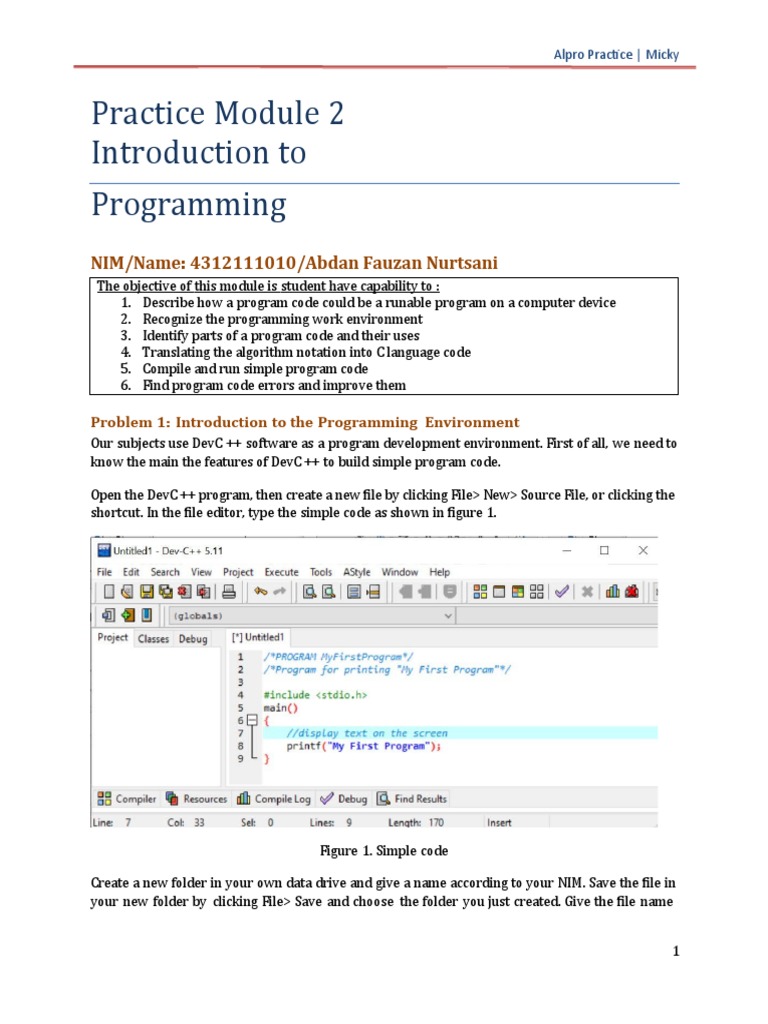 Alpro Practice | Micky

Practice Module 2
Introduction to
Programming

NIM/Name: 4312111010/Abdan Fauzan Nurtsani

The objective of this module is student have capability to :
1. Describe how a program code could be a runable program on a computer device
2. Recognize the programming work environment
3. Identify parts of a program code and their uses
4. Translating the algorithm notation into C language code
5. Compile and run simple program code
6. Find program code errors and improve them

Problem 1: Introduction to the Programming Environment

Our subjects use DevC ++ software as a program development environment. First of all, we need to know the main the features of DevC ++ to build simple program code.

Open the DevC ++ program, then create a new file by clicking File> New> Source File, or clicking the shortcut. In the file editor, type the simple code as shown in figure 1.

Untitled1 - Dev-C++ 5.11
File Edit Search View Project Execute Tools AStyle Window Help
(globals)
Project Classes Debug
[*] Untitled1
1 /*PROGRAM MyFirstProgram*/
2 /*Program for printing "My First Program"*/
3
4 #include <stdio.h>
5 main()
6 {
7 //display text on the screen
8 printf("My First Program");
9 }
Compiler Resources Compile Log Debug Find Results
Line: 7 Col: 33 Sel: 0 Lines: 9 Length: 170 Insert

Figure 1. Simple code

Create a new folder in your own data drive and give a name according to your NIM. Save the file in your new folder by clicking File> Save and choose the folder you just created. Give the file name

1